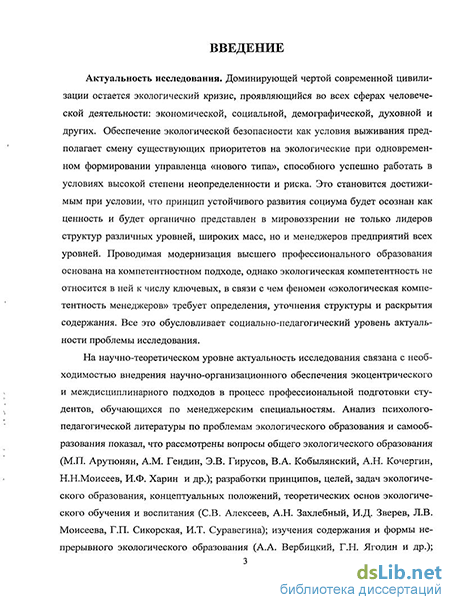 ВВЕДЕНИЕ

Актуальность исследования. Доминирующей чертой современной цивилизации остается экологический кризис, проявляющийся во всех сферах человеческой деятельности: экономической, социальной, демографической, духовной и других. Обеспечение экологической безопасности как условия выживания предполагает смену существующих приоритетов на экологические при одновременном формировании управленца «нового типа», способного успешно работать в условиях высокой степени неопределенности и риска. Это становится достижимым при условии, что принцип устойчивого развития социума будет осознан как ценность и будет органично представлен в мировоззрении не только лидеров структур различных уровней, широких масс, но и менеджеров предприятий всех уровней. Проводимая модернизация высшего профессионального образования основана на компетентностном подходе, однако экологическая компетентность не относится в ней к числу ключевых, в связи с чем феномен «экологическая компетентность менеджеров» требует определения, уточнения структуры и раскрытия содержания. Все это обусловливает социально-педагогический уровень актуальности проблемы исследования.

На научно-теоретическом уровне актуальность исследования связана с необходимостью внедрения научно-организационного обеспечения экоцентрического и междисциплинарного подходов в процесс профессиональной подготовки студентов, обучающихся по менеджерским специальностям. Анализ психолого-педагогической литературы по проблемам экологического образования и самообразования показал, что рассмотрены вопросы общего экологического образования (М.П. Арутюнян, А.М. Гендин, Э.В. Гирусов, В.А. Кобылянский, А.Н. Кочергин, Н.Н.Моисеев, И.Ф. Харин и др.); разработки принципов, целей, задач экологического образования, концептуальных положений, теоретических основ экологического обучения и воспитания (С.В. Алексеев, А.Н. Захлебный, И.Д. Зверев, Л.В. Моисеева, Г.П. Сикорская, И.Т. Суравегина); изучения содержания и формы непрерывного экологического образования (А.А. Вербицкий, Г.Н. Ягодин и др.);

3

dsLib.net
библиотека диссертаций